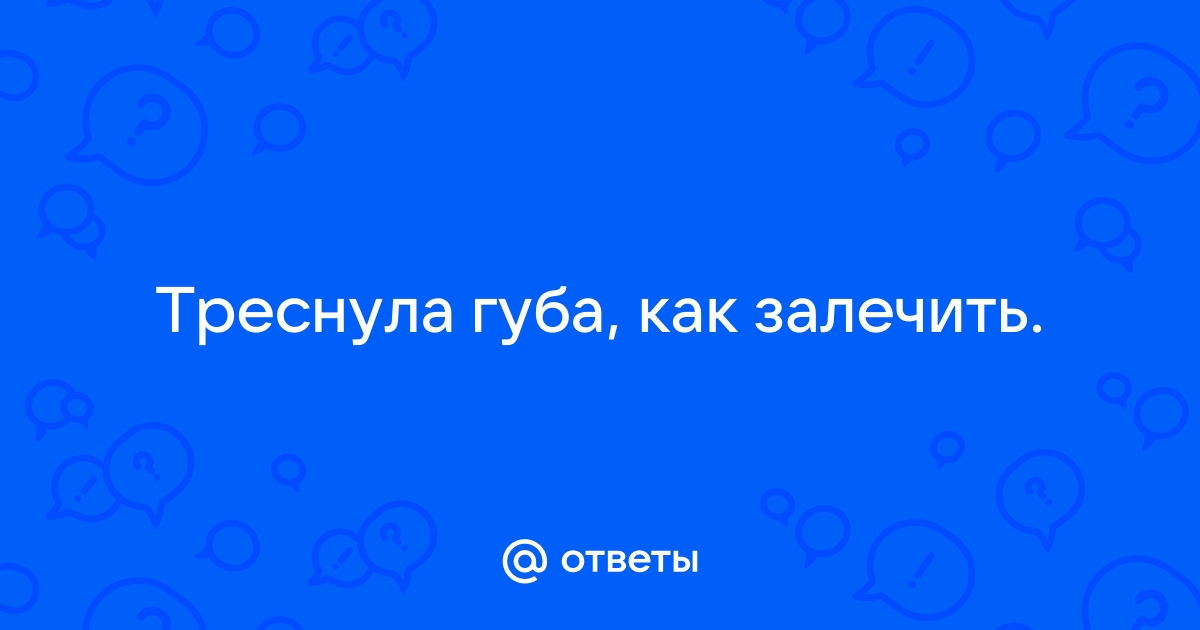 Треснула губа, как залечить.

@ ответы